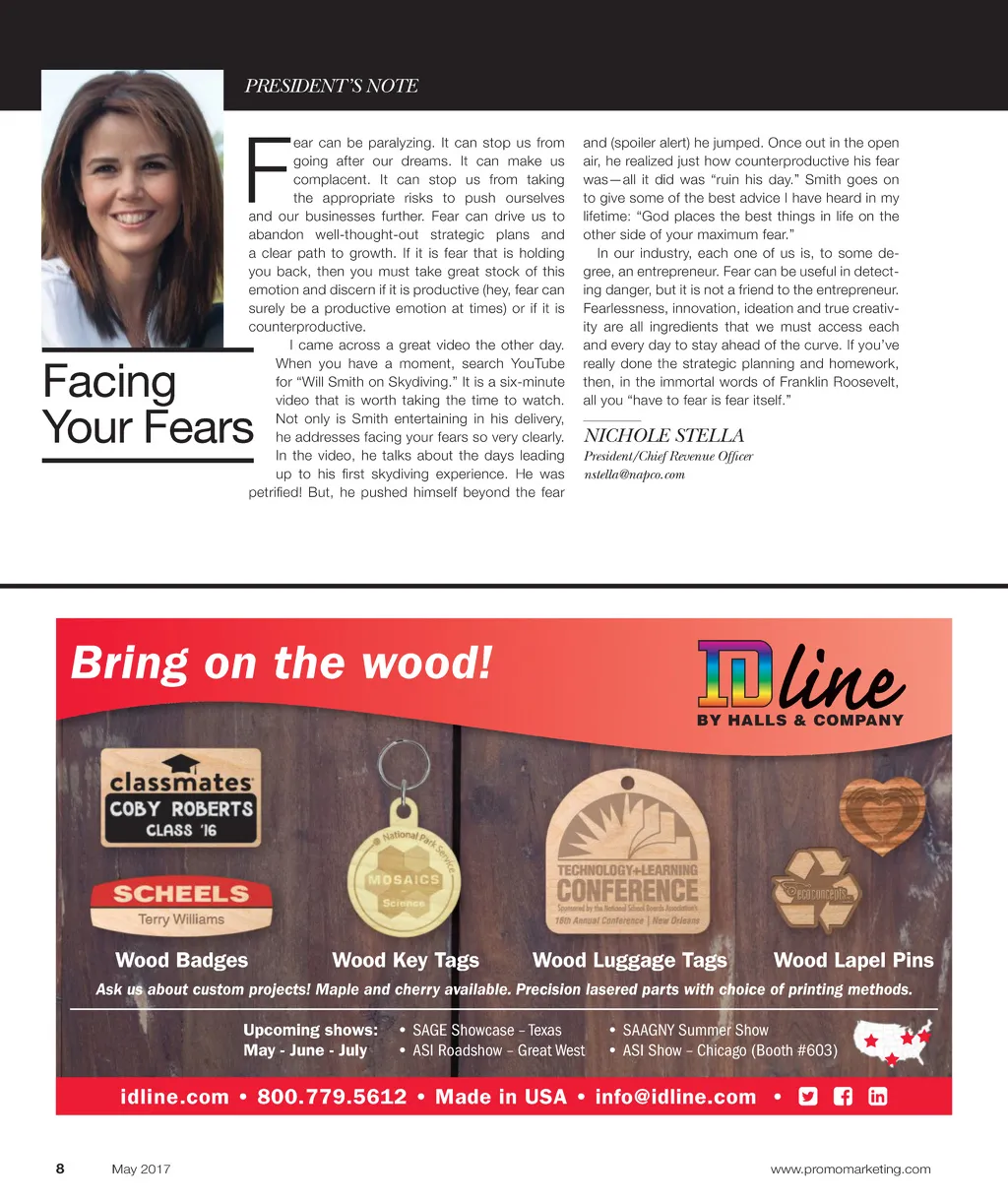 PRESIDENT'S NOTE

Facing Your Fears

Fear can be paralyzing. It can stop us from going after our dreams. It can make us complacent. It can stop us from taking the appropriate risks to push ourselves and our businesses further. Fear can drive us to abandon well-thought-out strategic plans and a clear path to growth. If it is fear that is holding you back, then you must take great stock of this emotion and discern if it is productive (hey, fear can surely be a productive emotion at times) or if it is counterproductive.

I came across a great video the other day. When you have a moment, search YouTube for "Will Smith on Skydiving." It is a six-minute video that is worth taking the time to watch. Not only is Smith entertaining in his delivery, he addresses facing your fears so very clearly. In the video, he talks about the days leading up to his first skydiving experience. He was petrified! But, he pushed himself beyond the fear and (spoiler alert) he jumped. Once out in the open air, he realized just how counterproductive his fear was—all it did was "ruin his day." Smith goes on to give some of the best advice I have heard in my lifetime: "God places the best things in life on the other side of your maximum fear."

In our industry, each one of us is, to some degree, an entrepreneur. Fear can be useful in detecting danger, but it is not a friend to the entrepreneur. Fearlessness, innovation, ideation and true creativity are all ingredients that we must access each and every day to stay ahead of the curve. If you've really done the strategic planning and homework, then, in the immortal words of Franklin Roosevelt, all you "have to fear is fear itself."

NICHOLE STELLA
President/Chief Revenue Officer
nstella@napco.com

Bring on the wood!

IDline
BY HALLS & COMPANY

classmates
COBY ROBERTS
CLASS '16

SCHEELS
Terry Williams

National Park Service
MOSAICS
Science

TECHNOLOGY+LEARNING
CONFERENCE
Sponsored by the National School Boards Association's
16th Annual Conference | New Orleans

ecoconcepts

Wood Badges Wood Key Tags Wood Luggage Tags Wood Lapel Pins

Ask us about custom projects! Maple and cherry available. Precision lasered parts with choice of printing methods.

Upcoming shows: May - June - July
• SAGE Showcase – Texas
• ASI Roadshow – Great West
• SAAGNY Summer Show
• ASI Show – Chicago (Booth #603)

idline.com • 800.779.5612 • Made in USA • info@idline.com •

8 May 2017 www.promomarketing.com